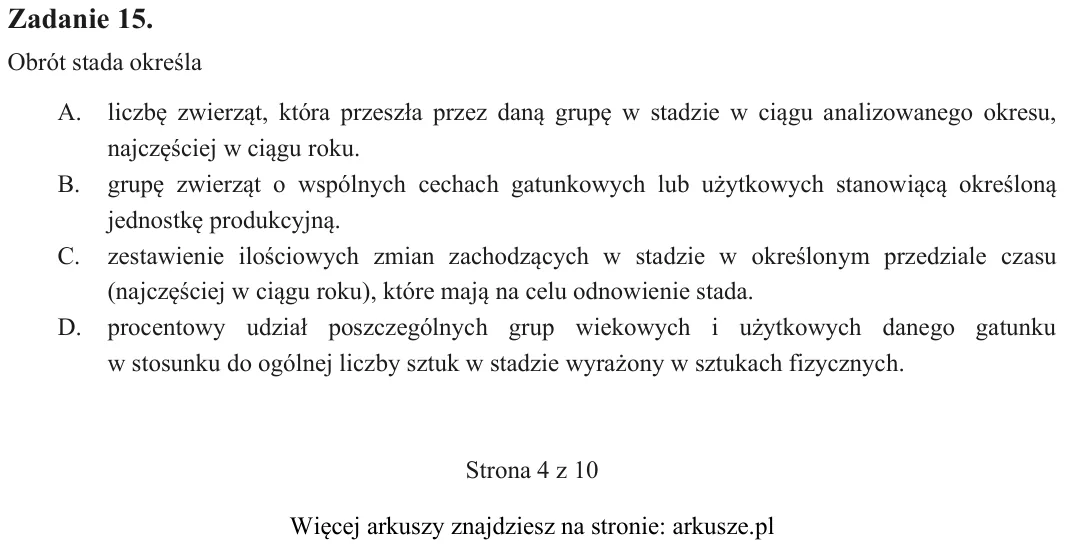 Zadanie 15.

Obrót stada określa

A. liczbę zwierząt, która przeszła przez daną grupę w stadzie w ciągu analizowanego okresu, najczęściej w ciągu roku.
B. grupę zwierząt o wspólnych cechach gatunkowych lub użytkowych stanowiącą określoną jednostkę produkcyjną.
C. zestawienie ilościowych zmian zachodzących w stadzie w określonym przedziale czasu (najczęściej w ciągu roku), które mają na celu odnowienie stada.
D. procentowy udział poszczególnych grup wiekowych i użytkowych danego gatunku w stosunku do ogólnej liczby sztuk w stadzie wyrażony w sztukach fizycznych.

Strona 4 z 10

Więcej arkuszy znajdziesz na stronie: arkusze.pl